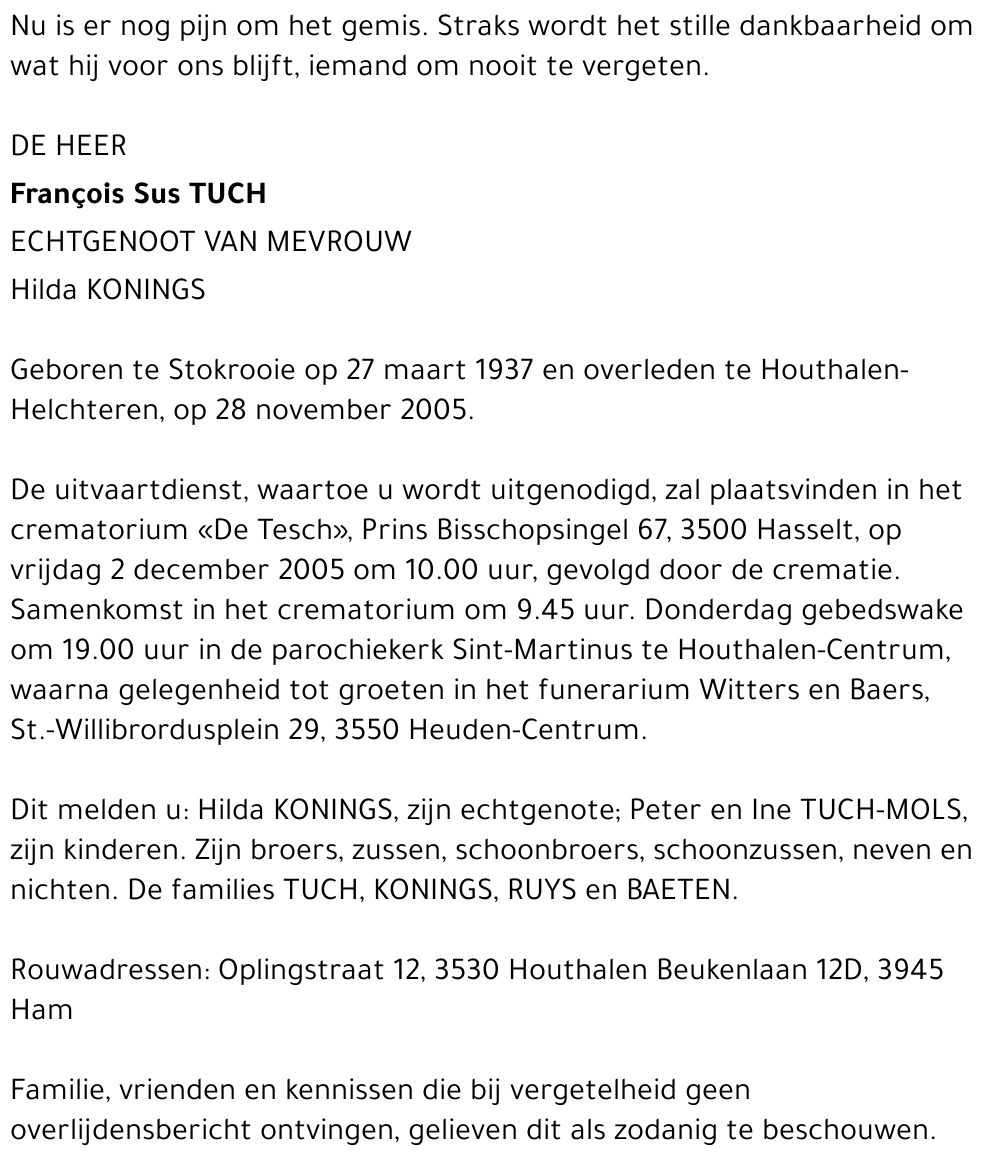 Nu is er nog pijn om het gemis. Straks wordt het stille dankbaarheid om wat hij voor ons blijft, iemand om nooit te vergeten.

DE HEER
François Sus TUCH
ECHTGENOOT VAN MEVROUW
Hilda KONINGS

Geboren te Stokrooie op 27 maart 1937 en overleden te Houthalen-Helchteren, op 28 november 2005.

De uitvaartdienst, waartoe u wordt uitgenodigd, zal plaatsvinden in het crematorium «De Tesch», Prins Bisschopsingel 67, 3500 Hasselt, op vrijdag 2 december 2005 om 10.00 uur, gevolgd door de crematie. Samenkomst in het crematorium om 9.45 uur. Donderdag gebedswake om 19.00 uur in de parochiekerk Sint-Martinus te Houthalen-Centrum, waarna gelegenheid tot groeten in het funerarium Witters en Baers, St.-Willibrordusplein 29, 3550 Heuden-Centrum.

Dit melden u: Hilda KONINGS, zijn echtgenote; Peter en Ine TUCH-MOLS, zijn kinderen. Zijn broers, zussen, schoonbroers, schoonzussen, neven en nichten. De families TUCH, KONINGS, RUYS en BAETEN.

Rouwadressen: Oplingstraat 12, 3530 Houthalen Beukenlaan 12D, 3945 Ham

Familie, vrienden en kennissen die bij vergetelheid geen overlijdensbericht ontvingen, gelieven dit als zodanig te beschouwen.